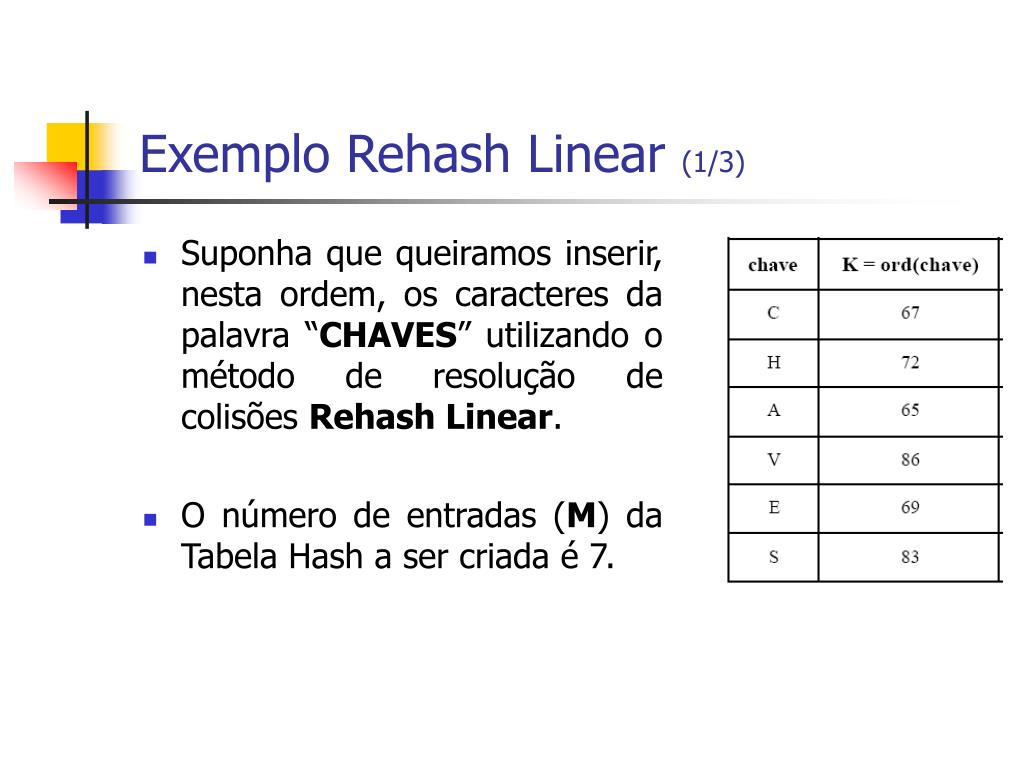 Exemplo Rehash Linear (1/3)

Suponha que queiramos inserir, nesta ordem, os caracteres da palavra “CHAVES” utilizando o método de resolução de colisões Rehash Linear.

O número de entradas (M) da Tabela Hash a ser criada é 7.

| chave | K = ord(chave) |
|---|---|
| C | 67 |
| H | 72 |
| A | 65 |
| V | 86 |
| E | 69 |
| S | 83 |